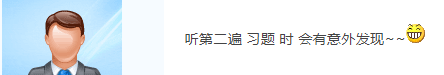 听第二遍 习题 时 会有意外发现~~